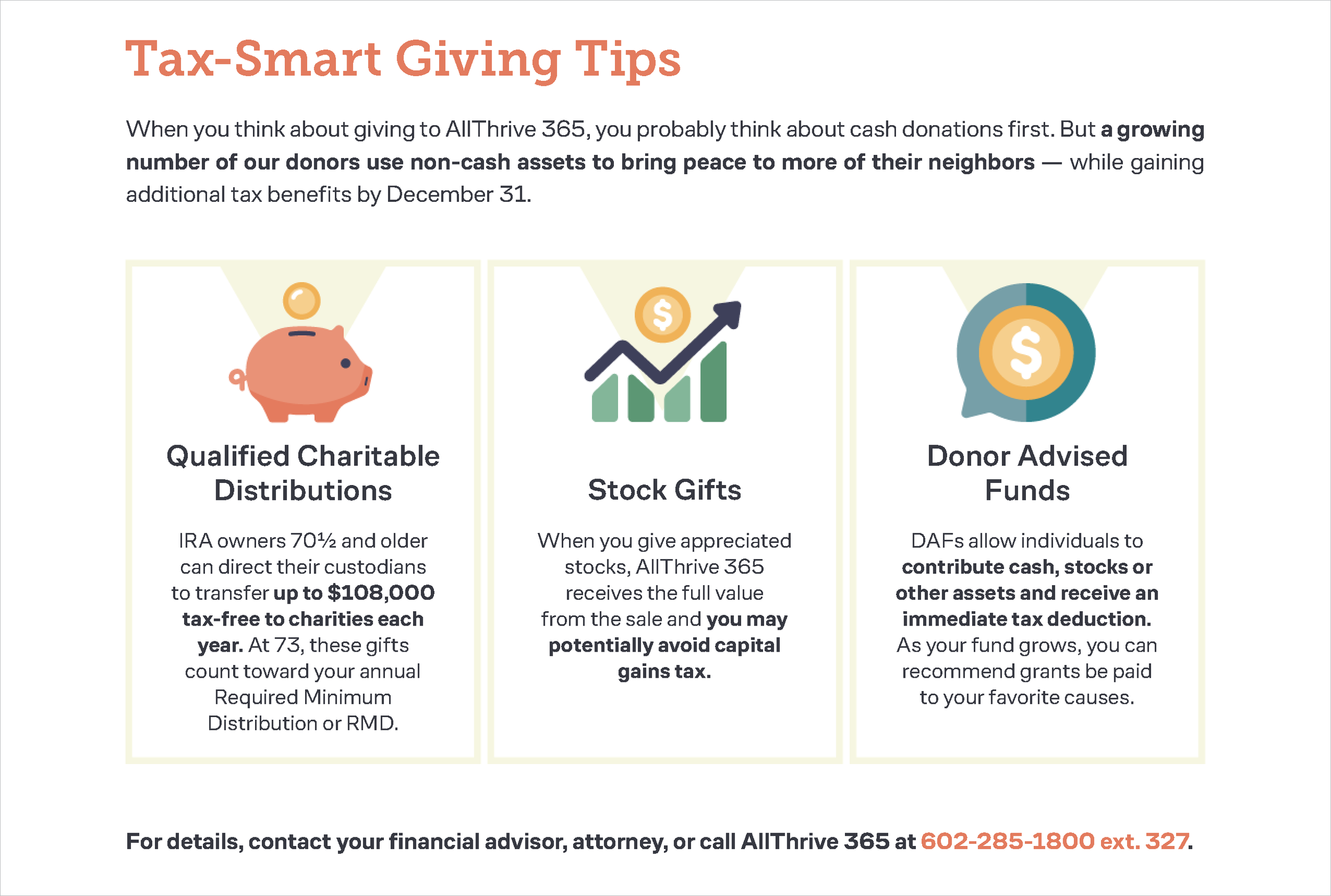 Tax-Smart Giving Tips

When you think about giving to AllThrive 365, you probably think about cash donations first. But a growing number of our donors use non-cash assets to bring peace to more of their neighbors — while gaining additional tax benefits by December 31.

Qualified Charitable Distributions

IRA owners 70½ and older can direct their custodians to transfer up to $108,000 tax-free to charities each year. At 73, these gifts count toward your annual Required Minimum Distribution or RMD.

Stock Gifts

When you give appreciated stocks, AllThrive 365 receives the full value from the sale and you may potentially avoid capital gains tax.

Donor Advised Funds

DAFs allow individuals to contribute cash, stocks or other assets and receive an immediate tax deduction. As your fund grows, you can recommend grants be paid to your favorite causes.

For details, contact your financial advisor, attorney, or call AllThrive 365 at 602-285-1800 ext. 327.